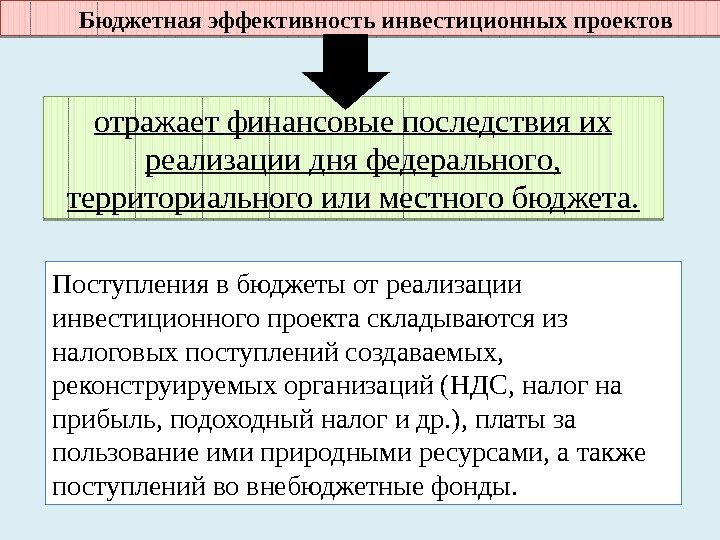 Бюджетная эффективность инвестиционных проектов

отражает финансовые последствия их реализации дня федерального, территориального или местного бюджета.

Поступления в бюджеты от реализации инвестиционного проекта складываются из налоговых поступлений создаваемых, реконструируемых организаций (НДС, налог на прибыль, подоходный налог и др.), платы за пользование ими природными ресурсами, а также поступлений во внебюджетные фонды.